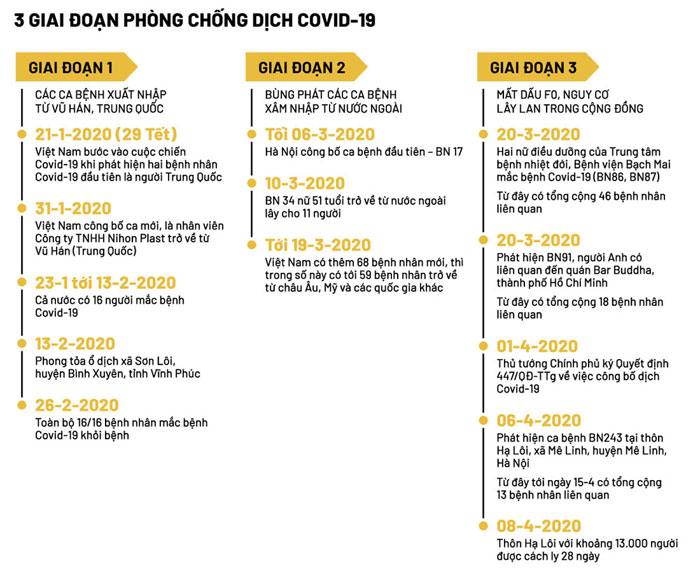 3 GIAI ĐOẠN PHÒNG CHỐNG DỊCH COVID-19

GIAI ĐOẠN 1

CÁC CA BỆNH XUẤT NHẬP TỪ VŨ HÁN, TRUNG QUỐC

21-1-2020 (29 Tết)
Việt Nam bước vào cuộc chiến Covid-19 khi phát hiện hai bệnh nhân Covid-19 đầu tiên là người Trung Quốc

31-1-2020
Việt Nam công bố ca mới, là nhân viên Công ty TNHH Nihon Plast trở về từ Vũ Hán (Trung Quốc)

23-1 tới 13-2-2020
Cả nước có 16 người mắc bệnh Covid-19

13-2-2020
Phong tỏa ổ dịch xã Sơn Lôi, huyện Bình Xuyên, tỉnh Vĩnh Phúc

26-2-2020
Toàn bộ 16/16 bệnh nhân mắc bệnh Covid-19 khỏi bệnh

GIAI ĐOẠN 2

BÙNG PHÁT CÁC CA BỆNH XÂM NHẬP TỪ NƯỚC NGOÀI

Tối 06-3-2020
Hà Nội công bố ca bệnh đầu tiên – BN 17

10-3-2020
BN 34 nữ 51 tuổi trở về từ nước ngoài lây cho 11 người

Tới 19-3-2020
Việt Nam có thêm 68 bệnh nhân mới, thì trong số này có tới 59 bệnh nhân trở về từ châu Âu, Mỹ và các quốc gia khác

GIAI ĐOẠN 3

MẤT DẤU F0, NGUY CƠ LÂY LAN TRONG CỘNG ĐỒNG

20-3-2020
Hai nữ điều dưỡng của Trung tâm bệnh nhiệt đới, Bệnh viện Bạch Mai mắc bệnh Covid-19 (BN86, BN87)

Từ đây có tổng cộng 46 bệnh nhân liên quan

20-3-2020
Phát hiện BN91, người Anh có liên quan đến quán Bar Buddha, thành phố Hồ Chí Minh

Từ đây có tổng cộng 18 bệnh nhân liên quan

01-4-2020
Thủ tướng Chính phủ ký Quyết định 447/QĐ-TTg về việc công bố dịch Covid-19

06-4-2020
Phát hiện ca bệnh BN243 tại thôn Hạ Lôi, xã Mê Linh, huyện Mê Linh, Hà Nội

Từ đây tới ngày 15-4 có tổng cộng 13 bệnh nhân liên quan

08-4-2020
Thôn Hạ Lôi với khoảng 13.000 người được cách ly 28 ngày